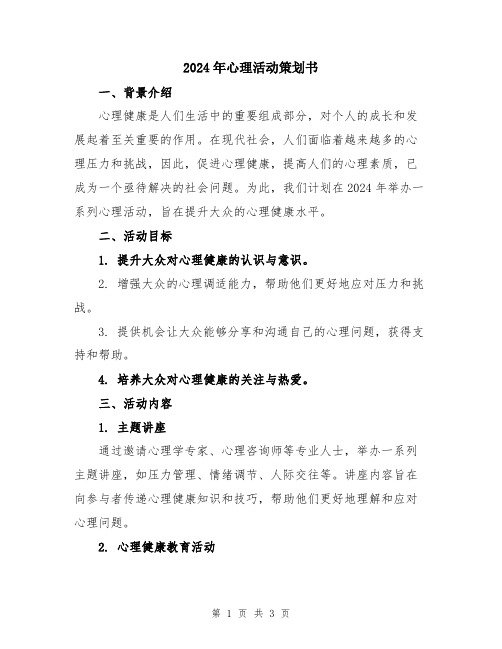 2024年心理活动策划书

一、背景介绍

心理健康是人们生活中的重要组成部分，对个人的成长和发展起着至关重要的作用。在现代社会，人们面临着越来越多的心理压力和挑战，因此，促进心理健康，提高人们的心理素质，已成为一个亟待解决的社会问题。为此，我们计划在2024年举办一系列心理活动，旨在提升大众的心理健康水平。

二、活动目标

1. 提升大众对心理健康的认识与意识。

2. 增强大众的心理调适能力，帮助他们更好地应对压力和挑战。

3. 提供机会让大众能够分享和沟通自己的心理问题，获得支持和帮助。

4. 培养大众对心理健康的关注与热爱。

三、活动内容

1. 主题讲座

通过邀请心理学专家、心理咨询师等专业人士，举办一系列主题讲座，如压力管理、情绪调节、人际交往等。讲座内容旨在向参与者传递心理健康知识和技巧，帮助他们更好地理解和应对心理问题。

2. 心理健康教育活动

第 1 页 共 3 页